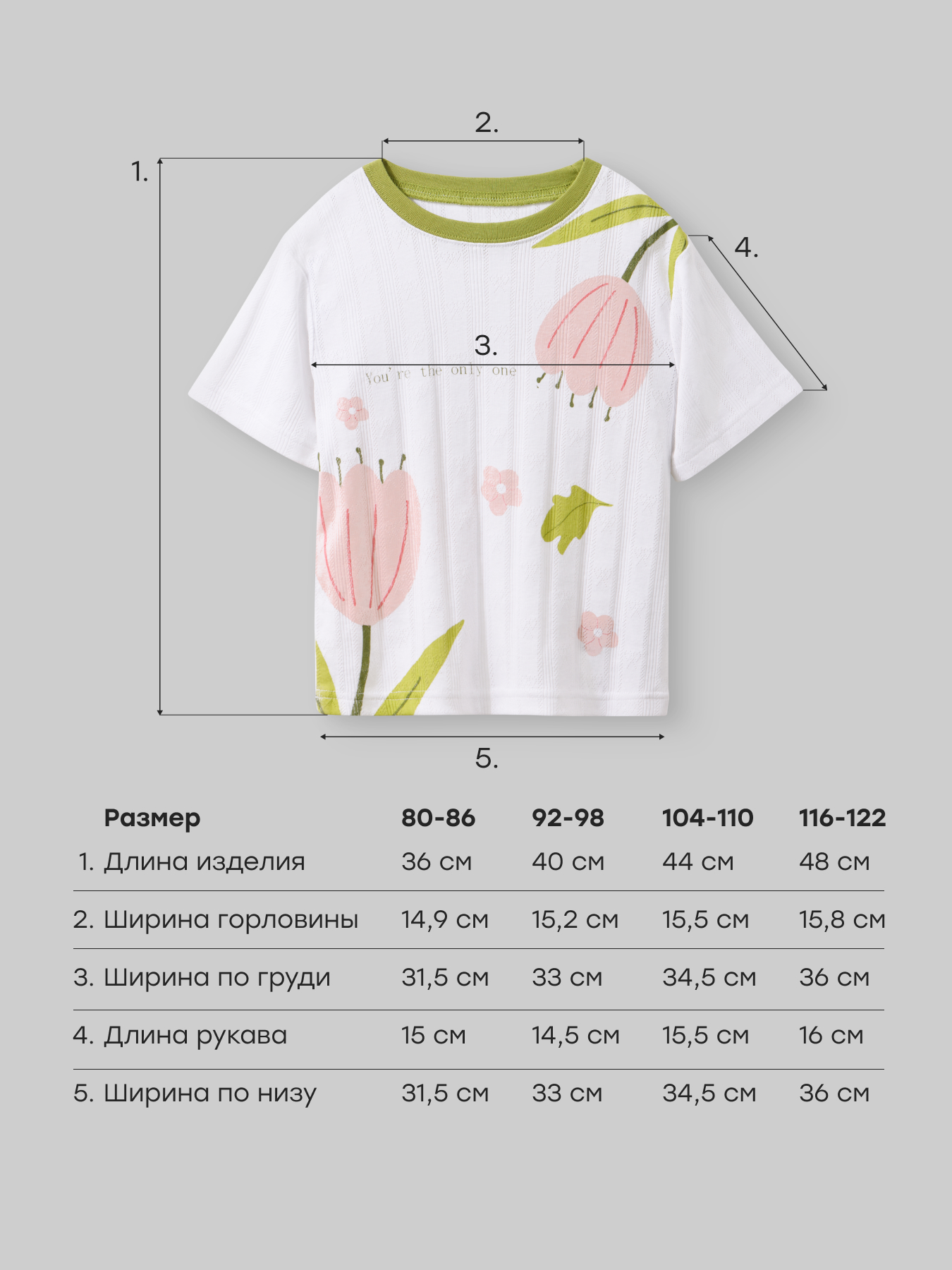 2.

1.

4.

3.

You're the only one

5.

| Размер | 80-86 | 92-98 | 104-110 | 116-122 |
|---|---|---|---|---|
| 1. Длина изделия | 36 см | 40 см | 44 см | 48 см |
| 2. Ширина горловины | 14,9 см | 15,2 см | 15,5 см | 15,8 см |
| 3. Ширина по груди | 31,5 см | 33 см | 34,5 см | 36 см |
| 4. Длина рукава | 15 см | 14,5 см | 15,5 см | 16 см |
| 5. Ширина по низу | 31,5 см | 33 см | 34,5 см | 36 см |